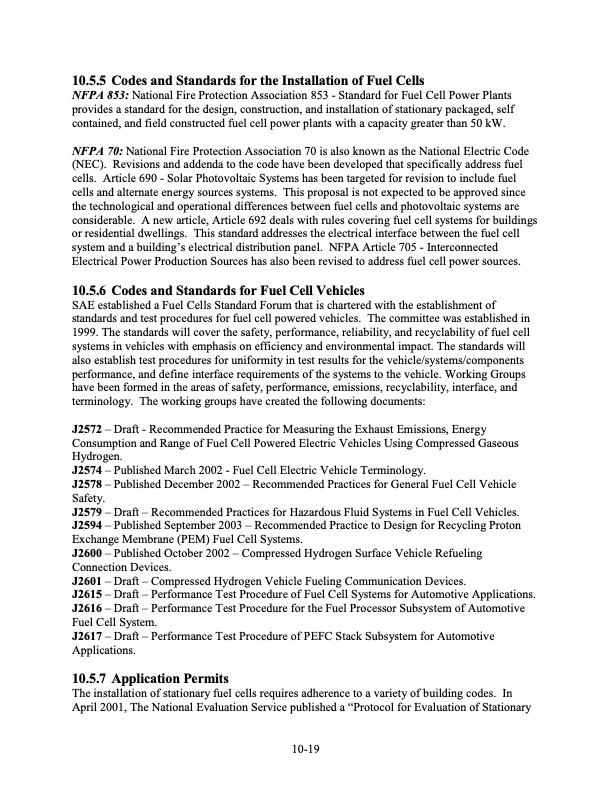 10.5.5 Codes and Standards for the Installation of Fuel Cells
NFPA 853: National Fire Protection Association 853 - Standard for Fuel Cell Power Plants provides a standard for the design, construction, and installation of stationary packaged, self contained, and field constructed fuel cell power plants with a capacity greater than 50 kW.

NFPA 70: National Fire Protection Association 70 is also known as the National Electric Code (NEC). Revisions and addenda to the code have been developed that specifically address fuel cells. Article 690 - Solar Photovoltaic Systems has been targeted for revision to include fuel cells and alternate energy sources systems. This proposal is not expected to be approved since the technological and operational differences between fuel cells and photovoltaic systems are considerable. A new article, Article 692 deals with rules covering fuel cell systems for buildings or residential dwellings. This standard addresses the electrical interface between the fuel cell system and a building's electrical distribution panel. NFPA Article 705 - Interconnected Electrical Power Production Sources has also been revised to address fuel cell power sources.

10.5.6 Codes and Standards for Fuel Cell Vehicles
SAE established a Fuel Cells Standard Forum that is chartered with the establishment of standards and test procedures for fuel cell powered vehicles. The committee was established in 1999. The standards will cover the safety, performance, reliability, and recyclability of fuel cell systems in vehicles with emphasis on efficiency and environmental impact. The standards will also establish test procedures for uniformity in test results for the vehicle/systems/components performance, and define interface requirements of the systems to the vehicle. Working Groups have been formed in the areas of safety, performance, emissions, recyclability, interface, and terminology. The working groups have created the following documents:

J2572 – Draft - Recommended Practice for Measuring the Exhaust Emissions, Energy Consumption and Range of Fuel Cell Powered Electric Vehicles Using Compressed Gaseous Hydrogen.
J2574 – Published March 2002 - Fuel Cell Electric Vehicle Terminology.
J2578 – Published December 2002 – Recommended Practices for General Fuel Cell Vehicle Safety.
J2579 – Draft – Recommended Practices for Hazardous Fluid Systems in Fuel Cell Vehicles.
J2594 – Published September 2003 – Recommended Practice to Design for Recycling Proton Exchange Membrane (PEM) Fuel Cell Systems.
J2600 – Published October 2002 – Compressed Hydrogen Surface Vehicle Refueling Connection Devices.
J2601 – Draft – Compressed Hydrogen Vehicle Fueling Communication Devices.
J2615 – Draft – Performance Test Procedure of Fuel Cell Systems for Automotive Applications.
J2616 – Draft – Performance Test Procedure for the Fuel Processor Subsystem of Automotive Fuel Cell System.
J2617 – Draft – Performance Test Procedure of PEFC Stack Subsystem for Automotive Applications.

10.5.7 Application Permits
The installation of stationary fuel cells requires adherence to a variety of building codes. In April 2001, The National Evaluation Service published a "Protocol for Evaluation of Stationary

10-19